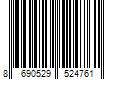 8 690529 524761